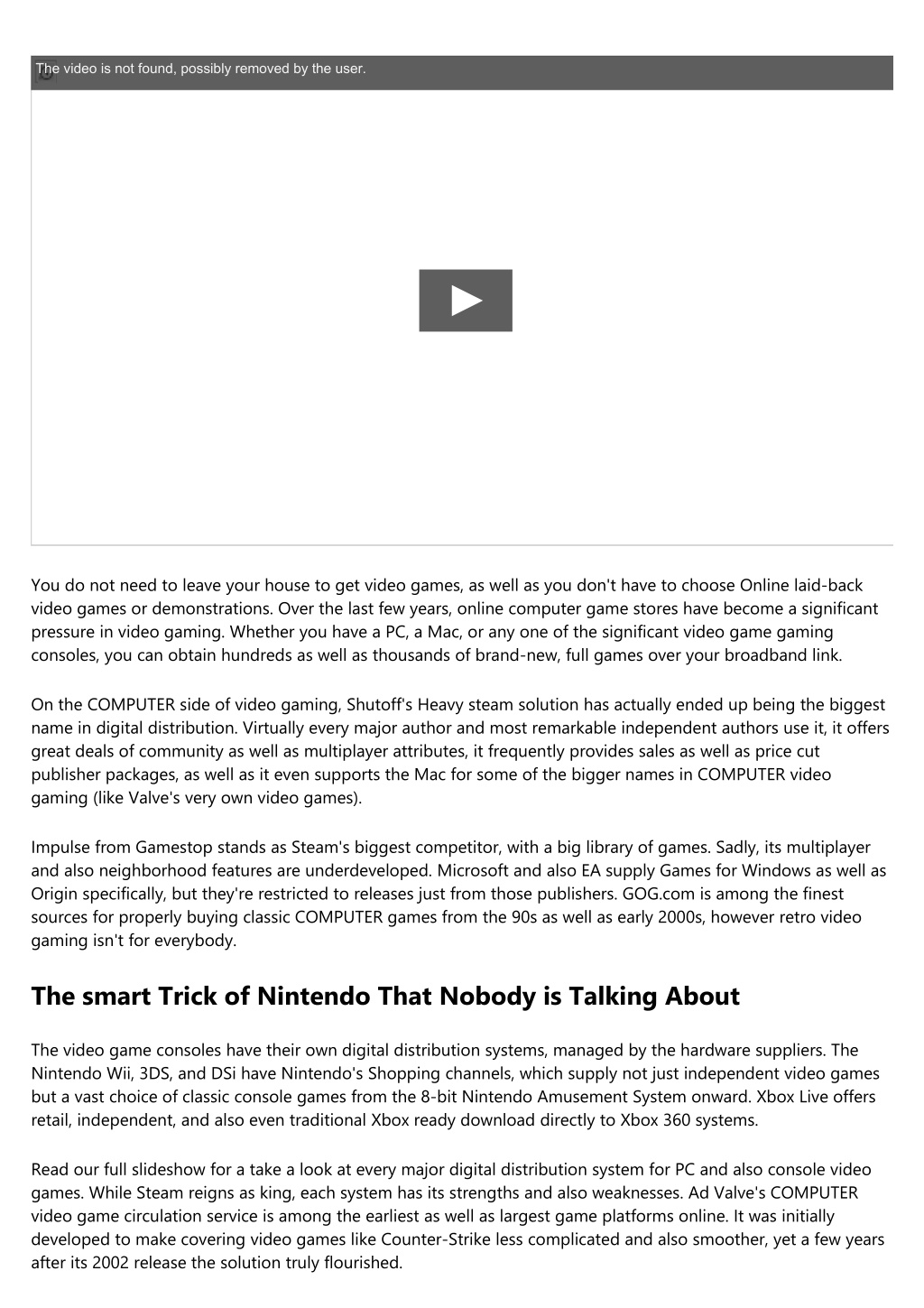 The video is not found, possibly removed by the user.

You do not need to leave your house to get video games, as well as you don't have to choose Online laid-back video games or demonstrations. Over the last few years, online computer game stores have become a significant pressure in video gaming. Whether you have a PC, a Mac, or any one of the significant video game gaming consoles, you can obtain hundreds as well as thousands of brand-new, full games over your broadband link.

On the COMPUTER side of video gaming, Shutoff's Heavy steam solution has actually ended up being the biggest name in digital distribution. Virtually every major author and most remarkable independent authors use it, it offers great deals of community as well as multiplayer attributes, it frequently provides sales as well as price cut publisher packages, as well as it even supports the Mac for some of the bigger names in COMPUTER video gaming (like Valve's very own video games).

Impulse from Gamestop stands as Steam's biggest competitor, with a big library of games. Sadly, its multiplayer and also neighborhood features are underdeveloped. Microsoft and also EA supply Games for Windows as well as Origin specifically, but they're restricted to releases just from those publishers. GOG.com is among the finest sources for properly buying classic COMPUTER games from the 90s as well as early 2000s, however retro video gaming isn't for everybody.

The smart Trick of Nintendo That Nobody is Talking About

The video game consoles have their own digital distribution systems, managed by the hardware suppliers. The Nintendo Wii, 3DS, and DSi have Nintendo's Shopping channels, which supply not just independent video games but a vast choice of classic console games from the 8-bit Nintendo Amusement System onward. Xbox Live offers retail, independent, and also even traditional Xbox ready download directly to Xbox 360 systems.

Read our full slideshow for a take a look at every major digital distribution system for PC and also console video games. While Steam reigns as king, each system has its strengths and also weaknesses. Ad Valve's COMPUTER video game circulation service is among the earliest as well as largest game platforms online. It was initially developed to make covering video games like Counter-Strike less complicated and also smoother, yet a few years after its 2002 release the solution truly flourished.